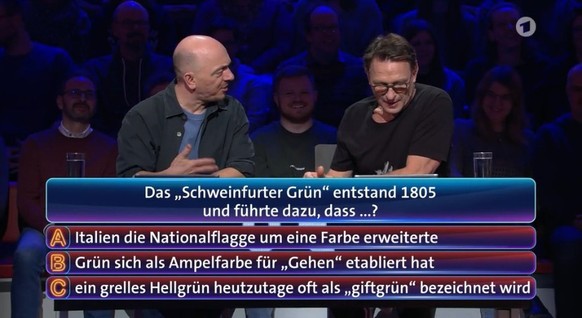 1

Das „Schweinfurter Grün“ entstand 1805 und führte dazu, dass ...?

A Italien die Nationalflagge um eine Farbe erweiterte

B Grün sich als Ampelfarbe für „Gehen“ etabliert hat

C ein grelles Hellgrün heutzutage oft als „giftgrün“ bezeichnet wird